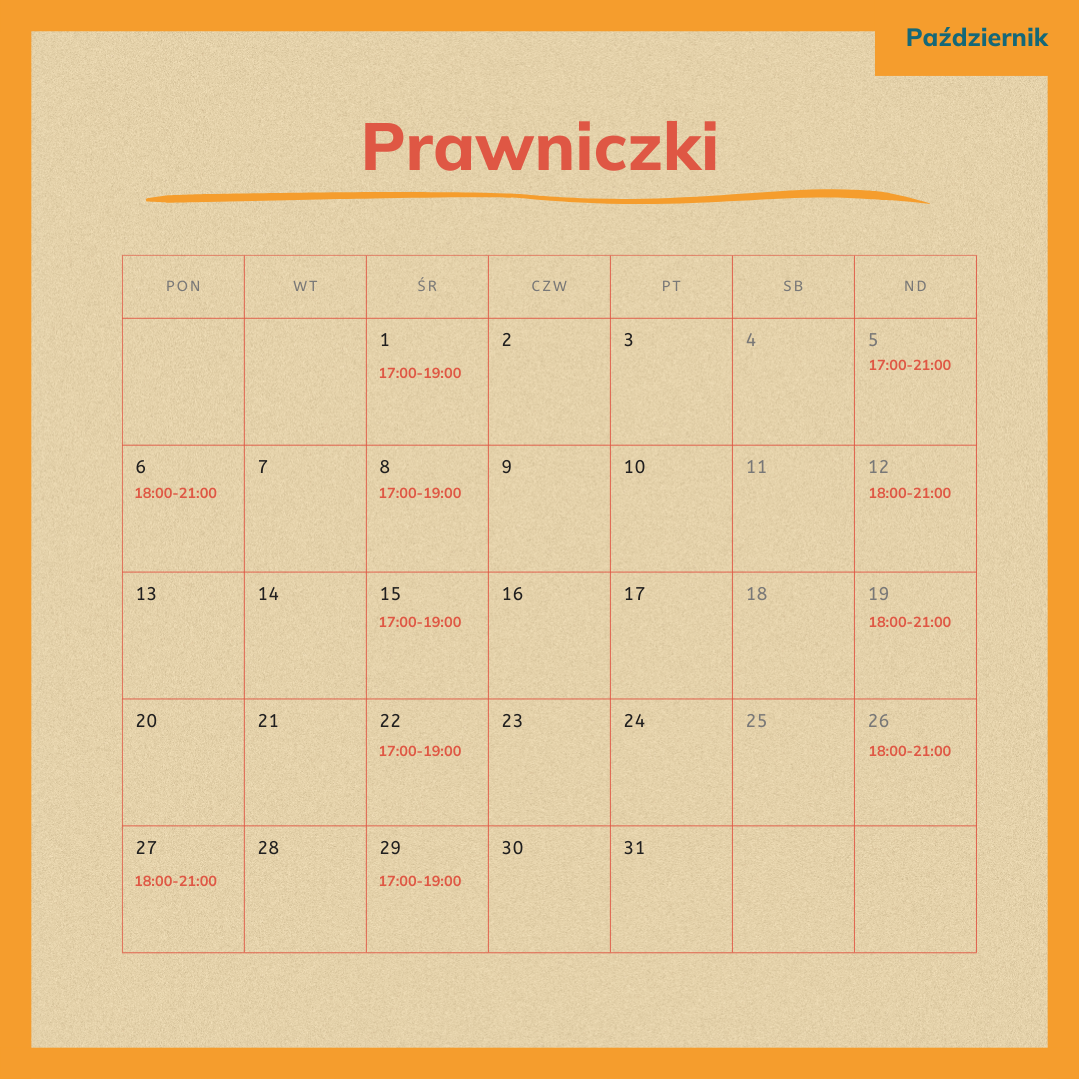 Październik

Prawniczki

| PON | WT | ŚR | CZW | PT | SB | ND |
|---|---|---|---|---|---|---|
| | | 1 17:00-19:00 | 2 | 3 | 4 | 5 17:00-21:00 |
| 6 18:00-21:00 | 7 | 8 17:00-19:00 | 9 | 10 | 11 | 12 18:00-21:00 |
| 13 | 14 | 15 17:00-19:00 | 16 | 17 | 18 | 19 18:00-21:00 |
| 20 | 21 | 22 17:00-19:00 | 23 | 24 | 25 | 26 18:00-21:00 |
| 27 18:00-21:00 | 28 | 29 17:00-19:00 | 30 | 31 | | |